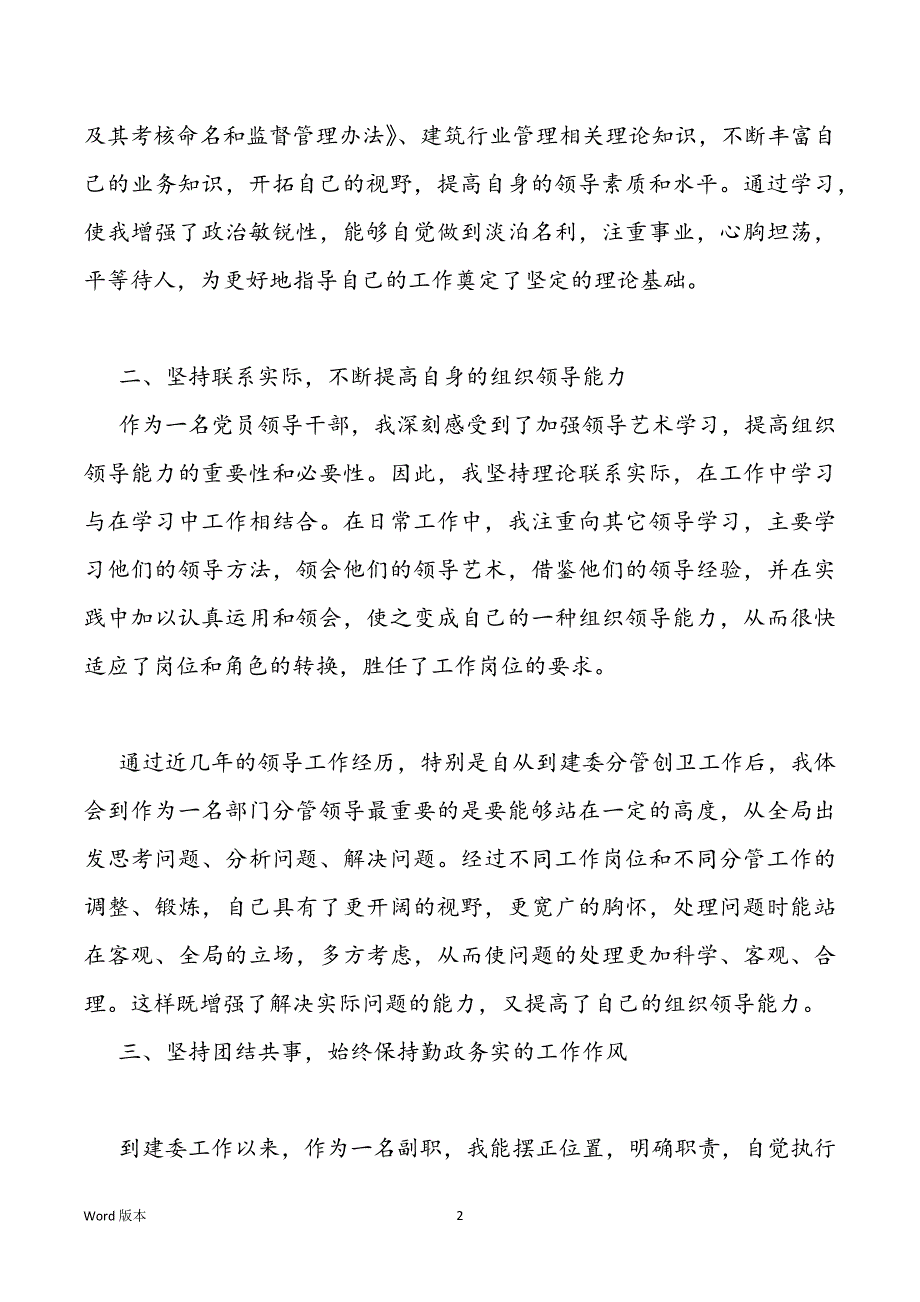 及其考核命名和监督管理办法》、建筑行业管理相关理论知识，不断丰富自己的业务知识，开拓自己的视野，提高自身的领导素质和水平。通过学习，使我增强了政治敏锐性，能够自觉做到淡泊名利，注重事业，心胸坦荡，平等待人，为更好地指导自己的工作奠定了坚定的理论基础。

二、坚持联系实际，不断提高自身的组织领导能力

作为一名党员领导干部，我深刻感受到了加强领导艺术学习，提高组织领导能力的重要性和必要性。因此，我坚持理论联系实际，在工作中学习与在学习中工作相结合。在日常工作中，我注重向其它领导学习，主要学习他们的领导方法，领会他们的领导艺术，借鉴他们的领导经验，并在实践中加以认真运用和领会，使之变成自己的一种组织领导能力，从而很快适应了岗位和角色的转换，胜任了工作岗位的要求。

通过近几年的领导工作经历，特别是自从到建委分管创卫工作后，我体会到作为一名部门分管领导最重要的是要能够站在一定的高度，从全局出发思考问题、分析问题、解决问题。经过不同工作岗位和不同分管工作的调整、锻炼，自己具有了更开阔的视野，更宽广的胸怀，处理问题时能站在客观、全局的立场，多方考虑，从而使问题的处理更加科学、客观、合理。这样既增强了解决实际问题的能力，又提高了自己的组织领导能力。

三、坚持团结共事，始终保持勤政务实的工作作风

到建委工作以来，作为一名副职，我能摆正位置，明确职责，自觉执行

Word 版本

2